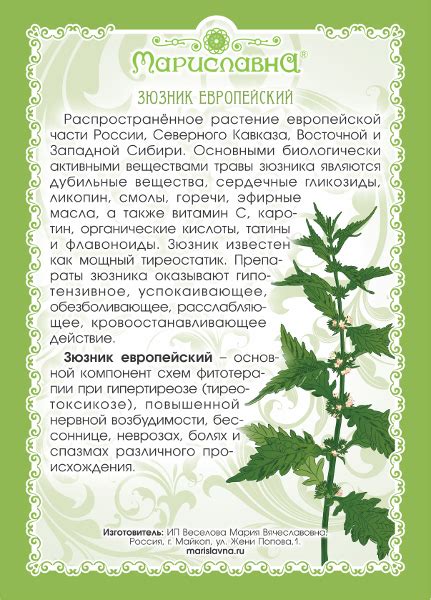 Мариславна®

ЗЮЗНИК ЕВРОПЕЙСКИЙ

Распространённое растение европейской части России, Северного Кавказа, Восточной и Западной Сибири. Основными биологически активными веществами травы зюзника являются дубильные вещества, сердечные гликозиды, ликопин, смолы, горечи, эфирные масла, а также витамин С, каротин, органические кислоты, татины и флавоноиды. Зюзник известен как мощный тиреостатик. Препараты зюзника оказывают гипотензивное, успокаивающее, обезболивающее, расслабляющее, кровоостанавливающее действие.

Зюзник европейский – основной компонент схем фитотерапии при гипертиреозе (тиреотоксикозе), повышенной нервной возбудимости, бессоннице, неврозах, болях и спазмах различного происхождения.

Изготовитель: ИП Веселова Мария Вячеславовна, Россия, г. Майкоп, ул. Жени Попова,1.
marislavna.ru